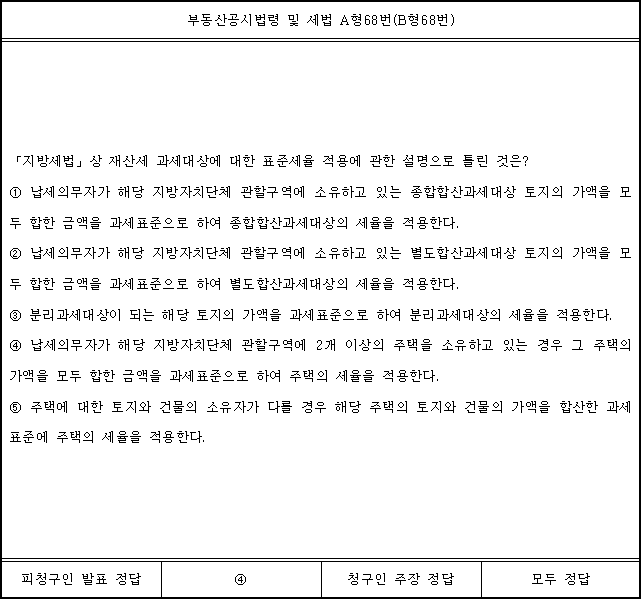 부동산공시법령 및 세법 A형68번(B형68번)

「지방세법」상 재산세 과세대상에 대한 표준세율 적용에 관한 설명으로 틀린 것은?

① 납세의무자가 해당 지방자치단체 관할구역에 소유하고 있는 종합합산과세대상 토지의 가액을 모두 합한 금액을 과세표준으로 하여 종합합산과세대상의 세율을 적용한다.

② 납세의무자가 해당 지방자치단체 관할구역에 소유하고 있는 별도합산과세대상 토지의 가액을 모두 합한 금액을 과세표준으로 하여 별도합산과세대상의 세율을 적용한다.

③ 분리과세대상이 되는 해당 토지의 가액을 과세표준으로 하여 분리과세대상의 세율을 적용한다.

④ 납세의무자가 해당 지방자치단체 관할구역에 2개 이상의 주택을 소유하고 있는 경우 그 주택의 가액을 모두 합한 금액을 과세표준으로 하여 주택의 세율을 적용한다.

⑤ 주택에 대한 토지와 건물의 소유자가 다를 경우 해당 주택의 토지와 건물의 가액을 합산한 과세표준에 주택의 세율을 적용한다.

| 피청구인 발표 정답 | ④ | 청구인 주장 정답 | 모두 정답 |
|---|---|---|---|